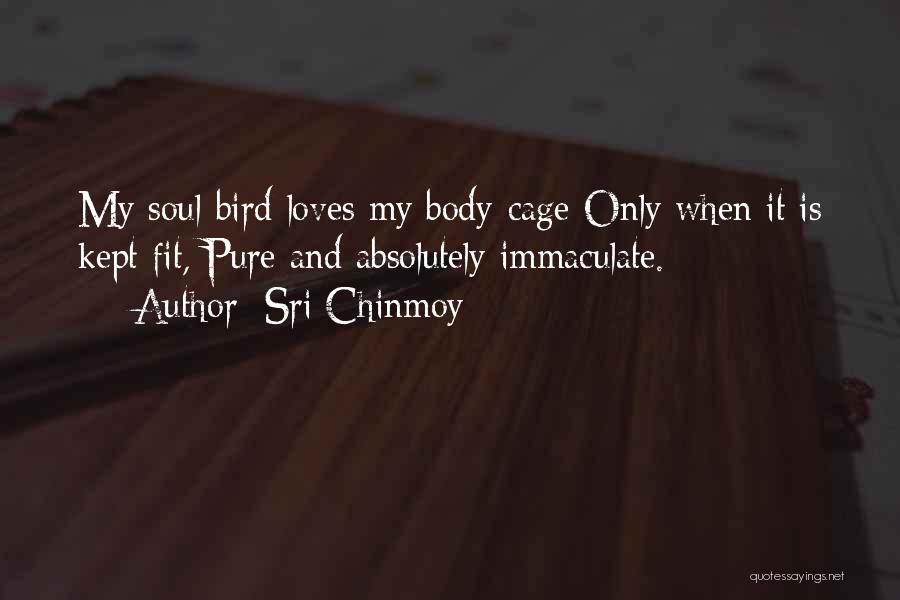 My soul-bird loves my body-cage Only when it is kept fit, Pure and absolutely immaculate.
— Author: Sri Chinmoy

quotessayings.net